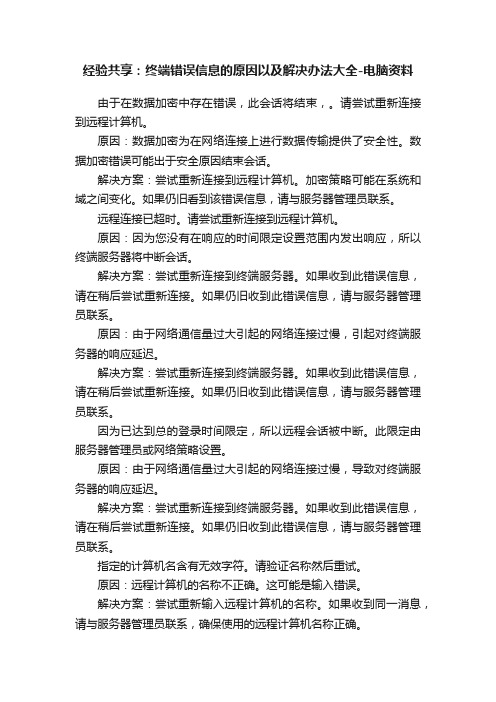 经验共享：终端错误信息的原因以及解决办法大全-电脑资料

由于在数据加密中存在错误，此会话将结束，。请尝试重新连接到远程计算机。

原因：数据加密为在网络连接上进行数据传输提供了安全性。数据加密错误可能出于安全原因结束会话。

解决方案：尝试重新连接到远程计算机。加密策略可能在系统和域之间变化。如果仍旧看到该错误信息，请与服务器管理员联系。

远程连接已超时。请尝试重新连接到远程计算机。

原因：因为您没有在响应的时间限定设置范围内发出响应，所以终端服务器将中断会话。

解决方案：尝试重新连接到终端服务器。如果收到此错误信息，请在稍后尝试重新连接。如果仍旧收到此错误信息，请与服务器管理员联系。

原因：由于网络通信量过大引起的网络连接过慢，引起对终端服务器的响应延迟。

解决方案：尝试重新连接到终端服务器。如果收到此错误信息，请在稍后尝试重新连接。如果仍旧收到此错误信息，请与服务器管理员联系。

因为已达到总的登录时间限定，所以远程会话被中断。此限定由服务器管理员或网络策略设置。

原因：由于网络通信量过大引起的网络连接过慢，导致对终端服务器的响应延迟。

解决方案：尝试重新连接到终端服务器。如果收到此错误信息，请在稍后尝试重新连接。如果仍旧收到此错误信息，请与服务器管理员联系。

指定的计算机名含有无效字符。请验证名称然后重试。

原因：远程计算机的名称不正确。这可能是输入错误。

解决方案：尝试重新输入远程计算机的名称。如果收到同一消息，请与服务器管理员联系，确保使用的远程计算机名称正确。